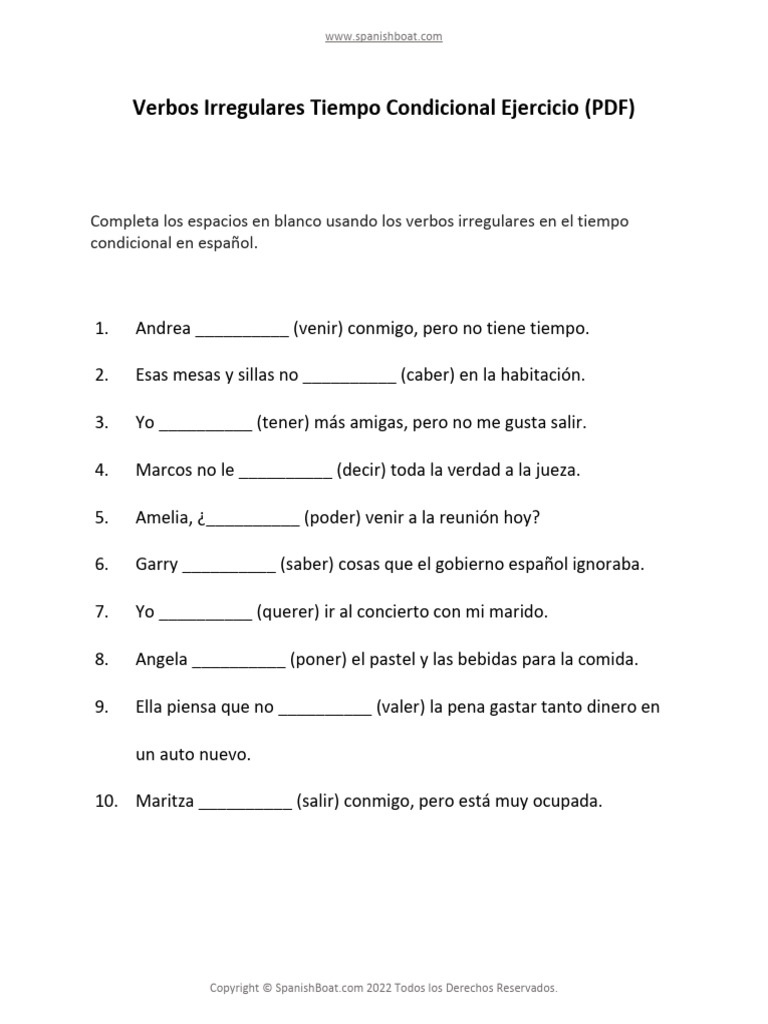 www.spanishboat.com

Verbos Irregulares Tiempo Condicional Ejercicio (PDF)

Completa los espacios en blanco usando los verbos irregulares en el tiempo condicional en español.

1. Andrea __________ (venir) conmigo, pero no tiene tiempo.

2. Esas mesas y sillas no __________ (caber) en la habitación.

3. Yo __________ (tener) más amigas, pero no me gusta salir.

4. Marcos no le __________ (decir) toda la verdad a la jueza.

5. Amelia, ¿__________ (poder) venir a la reunión hoy?

6. Garry __________ (saber) cosas que el gobierno español ignoraba.

7. Yo __________ (querer) ir al concierto con mi marido.

8. Angela __________ (poner) el pastel y las bebidas para la comida.

9. Ella piensa que no __________ (valer) la pena gastar tanto dinero en un auto nuevo.

10. Maritza __________ (salir) conmigo, pero está muy ocupada.

Copyright © SpanishBoat.com 2022 Todos los Derechos Reservados.